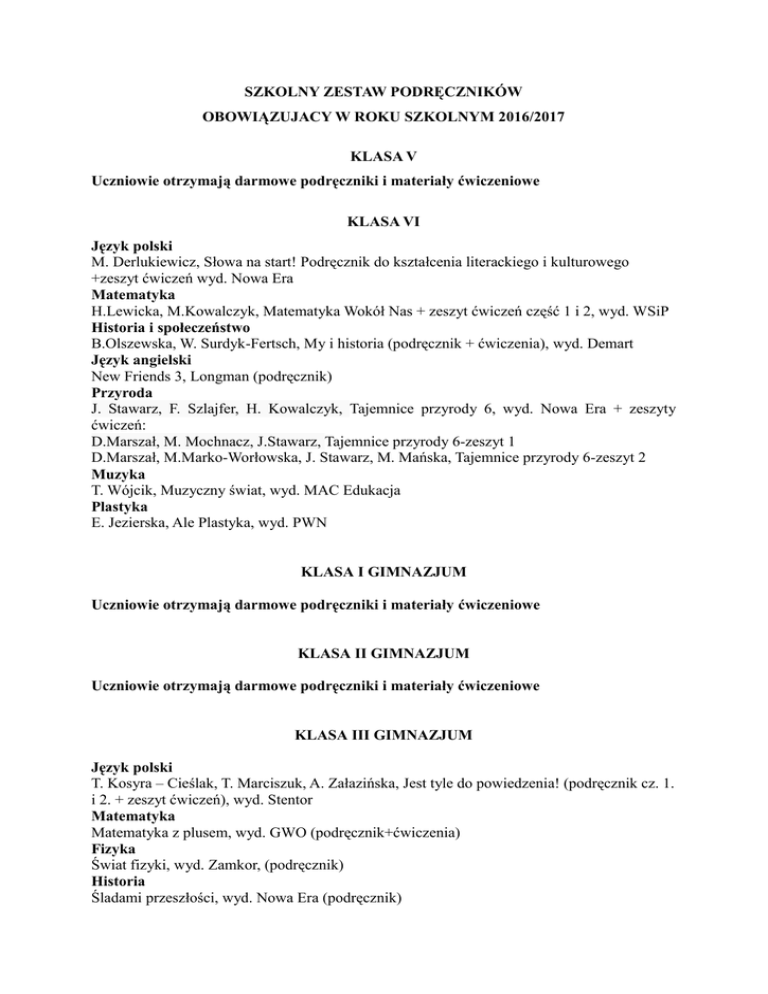 SZKOLNY ZESTAW PODRĘCZNIKÓW
OBOWIĄZUJACY W ROKU SZKOLNYM 2016/2017

KLASA V

Uczniowie otrzymają darmowe podręczniki i materiały ćwiczeniowe

KLASA VI

Język polski
M. Derlukiewicz, Słowa na start! Podręcznik do kształcenia literackiego i kulturowego +zeszyt ćwiczeń wyd. Nowa Era
Matematyka
H.Lewicka, M.Kowalczyk, Matematyka Wokół Nas + zeszyt ćwiczeń część 1 i 2, wyd. WSiP
Historia i społeczeństwo
B.Olszewska, W. Surdyk-Fertsch, My i historia (podręcznik + ćwiczenia), wyd. Demart
Język angielski
New Friends 3, Longman (podręcznik)
Przyroda
J. Stawarz, F. Szlajfer, H. Kowalczyk, Tajemnice przyrody 6, wyd. Nowa Era + zeszyty ćwiczeń:
D.Marszał, M. Mochnacz, J.Stawarz, Tajemnice przyrody 6-zeszyt 1
D.Marszał, M.Marko-Worłowska, J. Stawarz, M. Mańska, Tajemnice przyrody 6-zeszyt 2
Muzyka
T. Wójcik, Muzyczny świat, wyd. MAC Edukacja
Plastyka
E. Jezierska, Ale Plastyka, wyd. PWN

KLASA I GIMNAZJUM

Uczniowie otrzymają darmowe podręczniki i materiały ćwiczeniowe

KLASA II GIMNAZJUM

Uczniowie otrzymają darmowe podręczniki i materiały ćwiczeniowe

KLASA III GIMNAZJUM

Język polski
T. Kosyra – Cieślak, T. Marciszuk, A. Załazińska, Jest tyle do powiedzenia! (podręcznik cz. 1. i 2. + zeszyt ćwiczeń), wyd. Stentor
Matematyka
Matematyka z plusem, wyd. GWO (podręcznik+ćwiczenia)
Fizyka
Świat fizyki, wyd. Zamkor, (podręcznik)
Historia
Śladami przeszłości, wyd. Nowa Era (podręcznik)